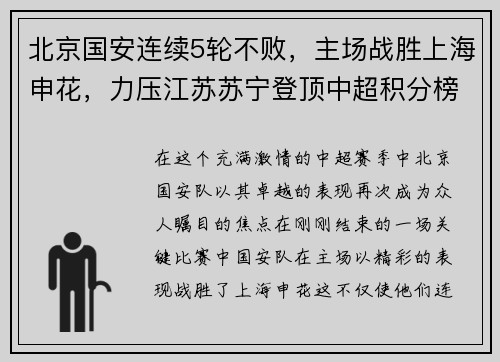 北京国安连续5轮不败，主场战胜上海申花，力压江苏苏宁登顶中超积分榜

在这个充满激情的中超赛季中北京国安队以其卓越的表现再次成为众人瞩目的焦点在刚刚结束的一场关键比赛中国安队在主场以精彩的表现战胜了上海申花这不仅使他们连